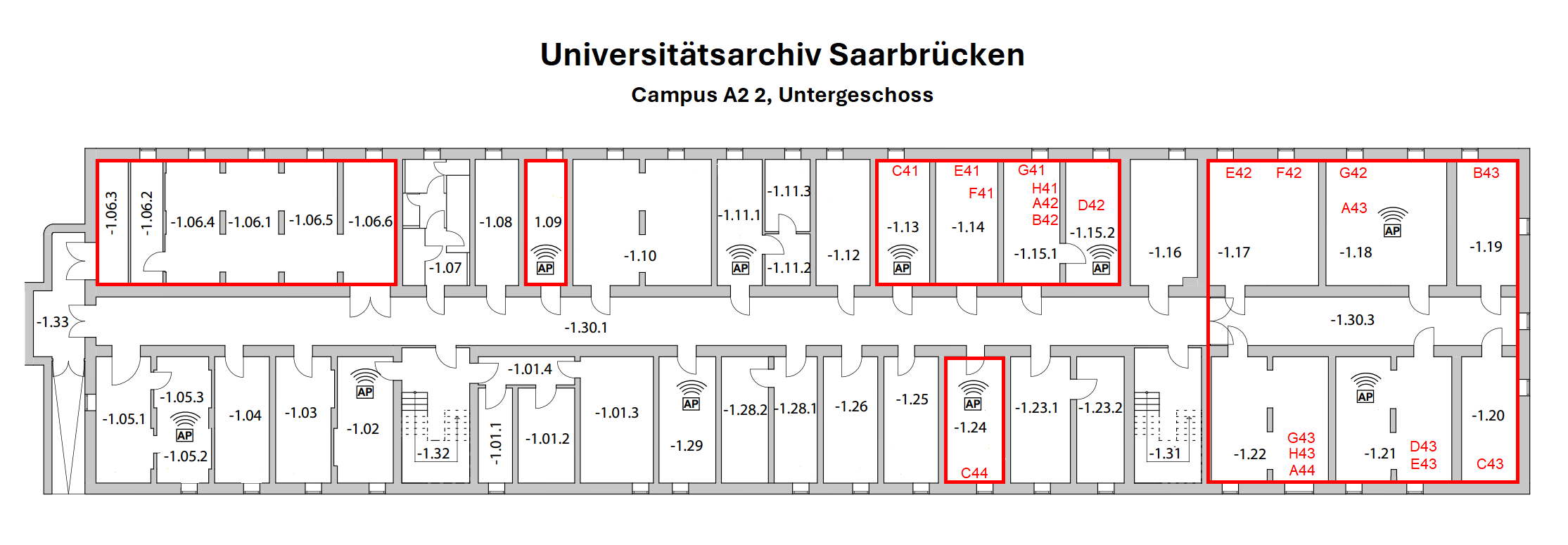 Universitätsarchiv Saarbrücken

Campus A2 2, Untergeschoss

-1.06.3
-1.06.2
-1.06.4
-1.06.1
-1.06.5
-1.06.6
-1.07
-1.08
1.09
AP
-1.10
-1.11.1
-1.11.3
AP
-1.11.2
-1.12
C41
-1.13
AP
E41
F41
-1.14
G41
H41
A42
B42
-1.15.1
D42
-1.15.2
AP
-1.16
E42
F42
-1.17
G42
A43
AP
-1.18
B43
-1.19
-1.33
-1.30.1
-1.30.3
-1.05.1
-1.05.3
AP
-1.05.2
-1.04
-1.03
AP
-1.02
-1.32
-1.01.4
-1.01.1
-1.01.2
-1.01.3
AP
-1.29
-1.28.2
-1.28.1
-1.26
-1.25
AP
-1.24
C44
-1.23.1
-1.23.2
-1.31
-1.22
G43
H43
A44
AP
-1.21
D43
E43
-1.20
C43